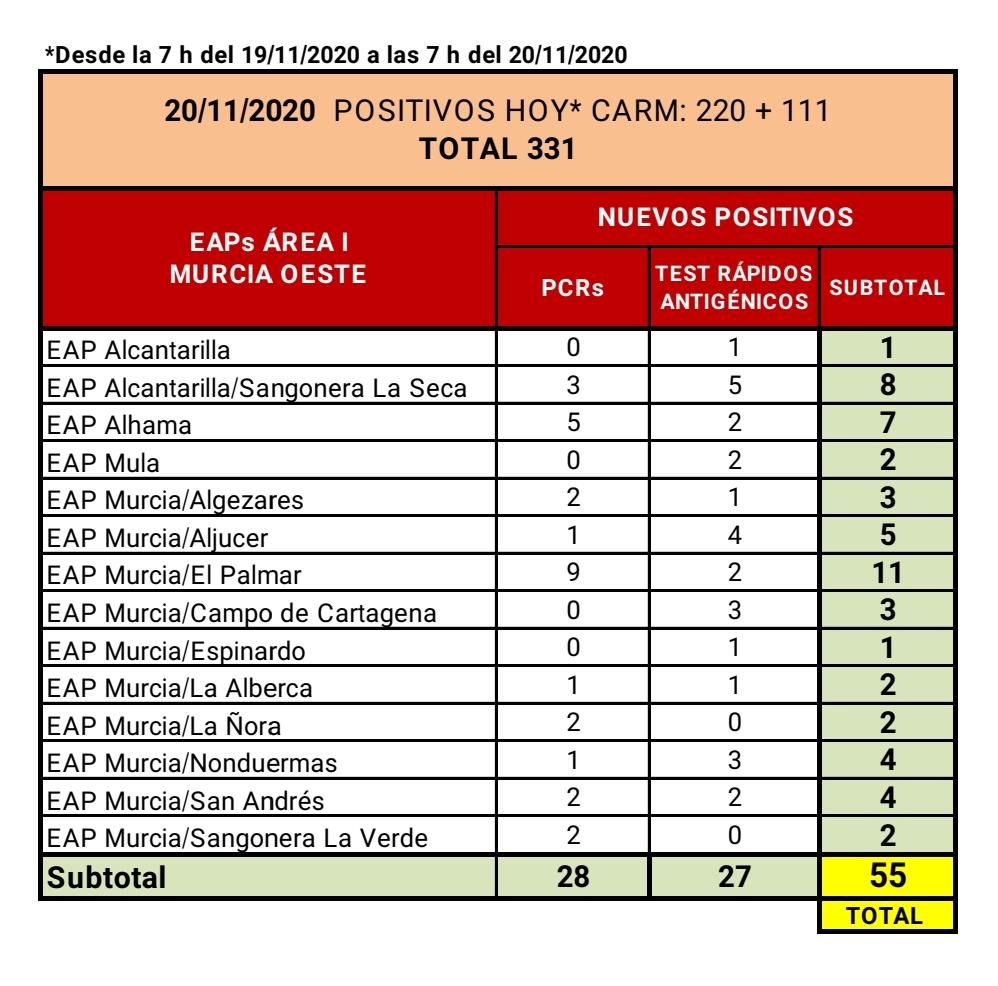 *Desde la 7 h del 19/11/2020 a las 7 h del 20/11/2020

20/11/2020 POSITIVOS HOY* CARM: 220 + 111
TOTAL 331

| EAPs ÁREA I MURCIA OESTE | NUEVOS POSITIVOS PCRs | NUEVOS POSITIVOS TEST RÁPIDOS ANTIGÉNICOS | NUEVOS POSITIVOS SUBTOTAL |
|---|---|---|---|
| EAP Alcantarilla | 0 | 1 | 1 |
| EAP Alcantarilla/Sangonera La Seca | 3 | 5 | 8 |
| EAP Alhama | 5 | 2 | 7 |
| EAP Mula | 0 | 2 | 2 |
| EAP Murcia/Algezares | 2 | 1 | 3 |
| EAP Murcia/Aljucer | 1 | 4 | 5 |
| EAP Murcia/El Palmar | 9 | 2 | 11 |
| EAP Murcia/Campo de Cartagena | 0 | 3 | 3 |
| EAP Murcia/Espinardo | 0 | 1 | 1 |
| EAP Murcia/La Alberca | 1 | 1 | 2 |
| EAP Murcia/La Ñora | 2 | 0 | 2 |
| EAP Murcia/Nonduermas | 1 | 3 | 4 |
| EAP Murcia/San Andrés | 2 | 2 | 4 |
| EAP Murcia/Sangonera La Verde | 2 | 0 | 2 |
| Subtotal | 28 | 27 | 55 |
| | | | TOTAL |